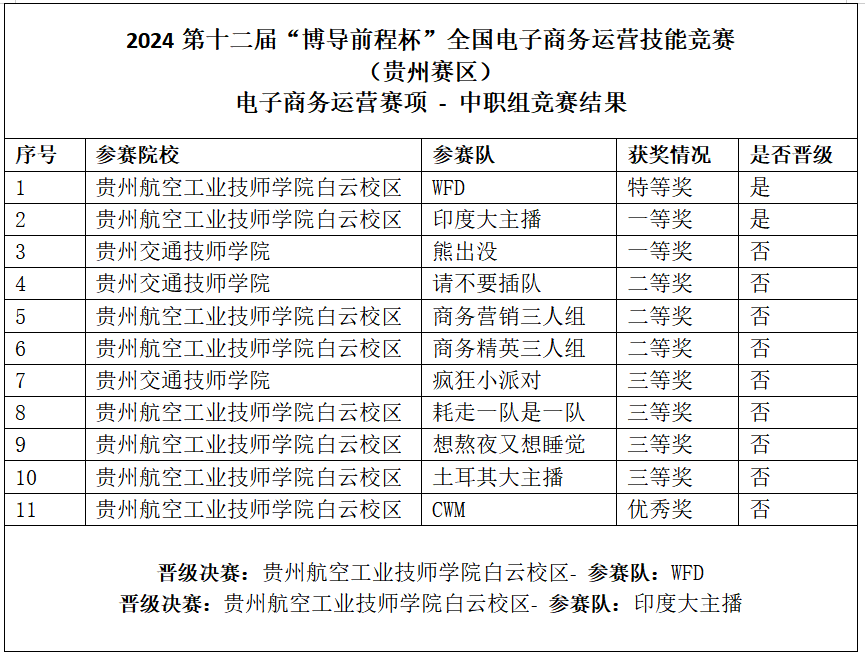 2024 第十二届“博导前程杯”全国电子商务运营技能竞赛
（贵州赛区）
电子商务运营赛项 - 中职组竞赛结果

| 序号 | 参赛院校 | 参赛队 | 获奖情况 | 是否晋级 |
|---|---|---|---|---|
| 1 | 贵州航空工业技师学院白云校区 | WFD | 特等奖 | 是 |
| 2 | 贵州航空工业技师学院白云校区 | 印度大主播 | 一等奖 | 是 |
| 3 | 贵州交通技师学院 | 熊出没 | 一等奖 | 否 |
| 4 | 贵州交通技师学院 | 请不要插队 | 二等奖 | 否 |
| 5 | 贵州航空工业技师学院白云校区 | 商务营销三人组 | 二等奖 | 否 |
| 6 | 贵州航空工业技师学院白云校区 | 商务精英三人组 | 二等奖 | 否 |
| 7 | 贵州交通技师学院 | 疯狂小派对 | 三等奖 | 否 |
| 8 | 贵州航空工业技师学院白云校区 | 耗走一队是一队 | 三等奖 | 否 |
| 9 | 贵州航空工业技师学院白云校区 | 想熬夜又想睡觉 | 三等奖 | 否 |
| 10 | 贵州航空工业技师学院白云校区 | 土耳其大主播 | 三等奖 | 否 |
| 11 | 贵州航空工业技师学院白云校区 | CWM | 优秀奖 | 否 |

晋级决赛：贵州航空工业技师学院白云校区- 参赛队：WFD
晋级决赛：贵州航空工业技师学院白云校区- 参赛队：印度大主播